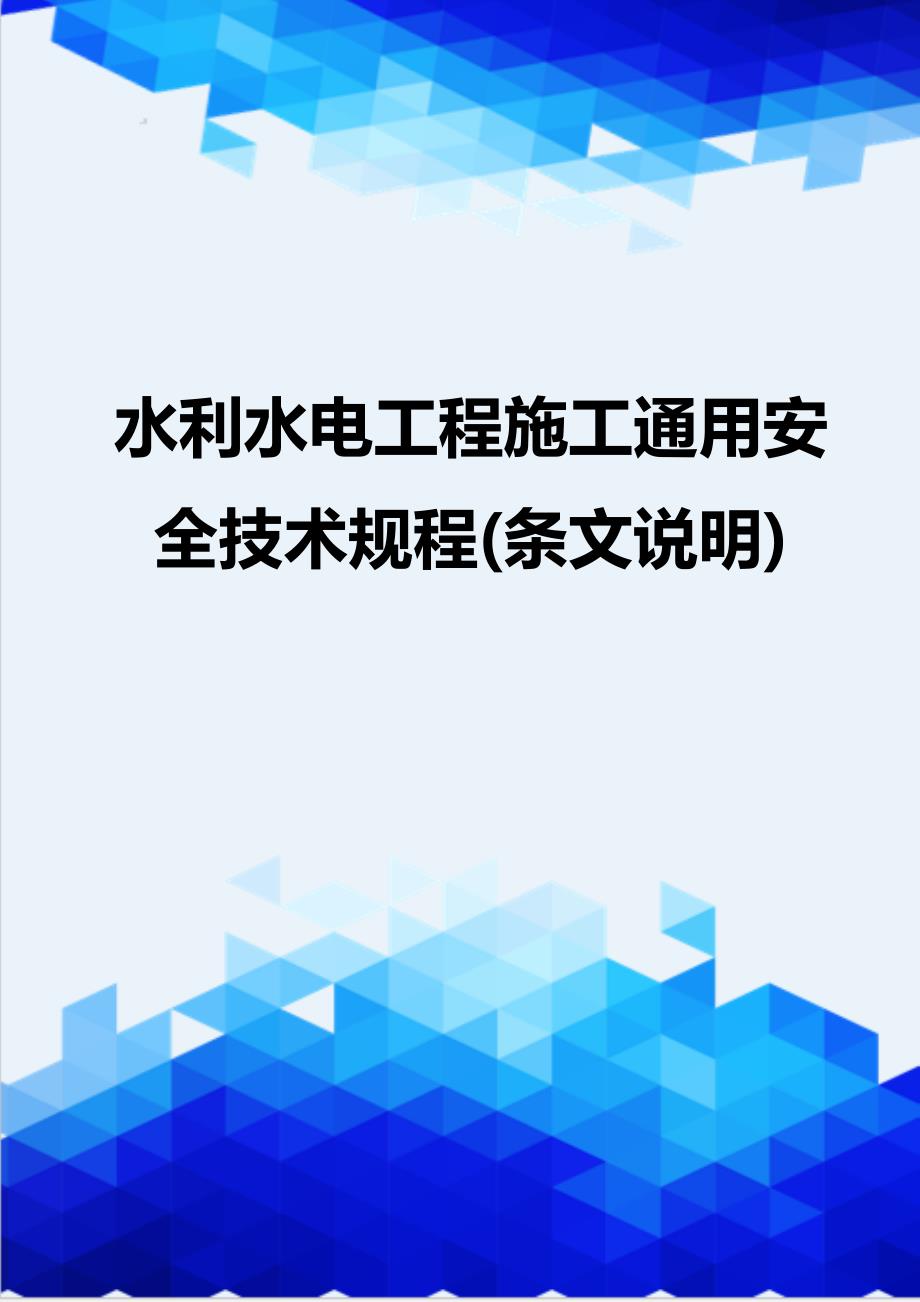 水利水电工程施工通用安全技术规程(条文说明)